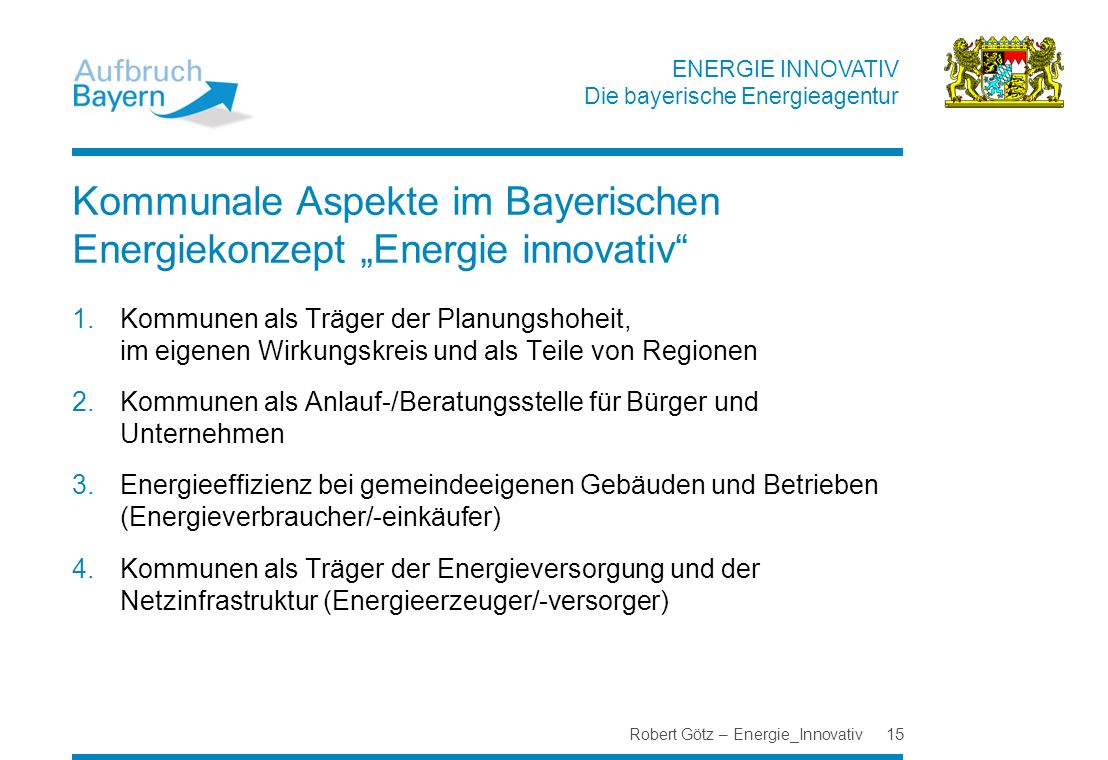 Aufbruch Bayern

ENERGIE INNOVATIV
Die bayerische Energieagentur

Kommunale Aspekte im Bayerischen Energiekonzept „Energie innovativ“

1. Kommunen als Träger der Planungshoheit, im eigenen Wirkungskreis und als Teile von Regionen

2. Kommunen als Anlauf-/Beratungsstelle für Bürger und Unternehmen

3. Energieeffizienz bei gemeindeeigenen Gebäuden und Betrieben (Energieverbraucher/-einkäufer)

4. Kommunen als Träger der Energieversorgung und der Netzinfrastruktur (Energieerzeuger/-versorger)

Robert Götz – Energie_Innovativ 15